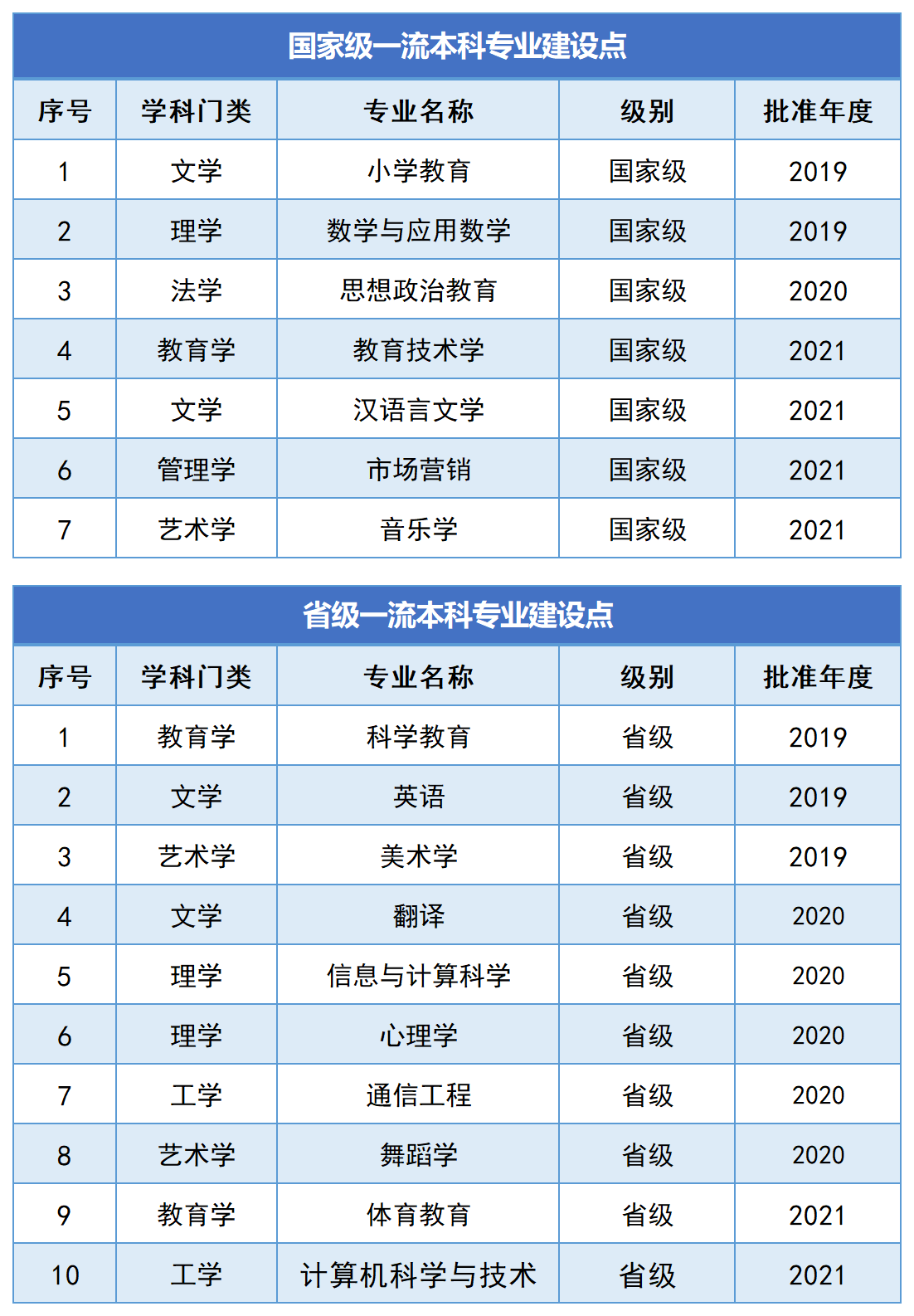 国家级一流本科专业建设点

| 序号 | 学科门类 | 专业名称 | 级别 | 批准年度 |
|---|---|---|---|---|
| 1 | 文学 | 小学教育 | 国家级 | 2019 |
| 2 | 理学 | 数学与应用数学 | 国家级 | 2019 |
| 3 | 法学 | 思想政治教育 | 国家级 | 2020 |
| 4 | 教育学 | 教育技术学 | 国家级 | 2021 |
| 5 | 文学 | 汉语言文学 | 国家级 | 2021 |
| 6 | 管理学 | 市场营销 | 国家级 | 2021 |
| 7 | 艺术学 | 音乐学 | 国家级 | 2021 |

省级一流本科专业建设点

| 序号 | 学科门类 | 专业名称 | 级别 | 批准年度 |
|---|---|---|---|---|
| 1 | 教育学 | 科学教育 | 省级 | 2019 |
| 2 | 文学 | 英语 | 省级 | 2019 |
| 3 | 艺术学 | 美术学 | 省级 | 2019 |
| 4 | 文学 | 翻译 | 省级 | 2020 |
| 5 | 理学 | 信息与计算科学 | 省级 | 2020 |
| 6 | 理学 | 心理学 | 省级 | 2020 |
| 7 | 工学 | 通信工程 | 省级 | 2020 |
| 8 | 艺术学 | 舞蹈学 | 省级 | 2020 |
| 9 | 教育学 | 体育教育 | 省级 | 2021 |
| 10 | 工学 | 计算机科学与技术 | 省级 | 2021 |